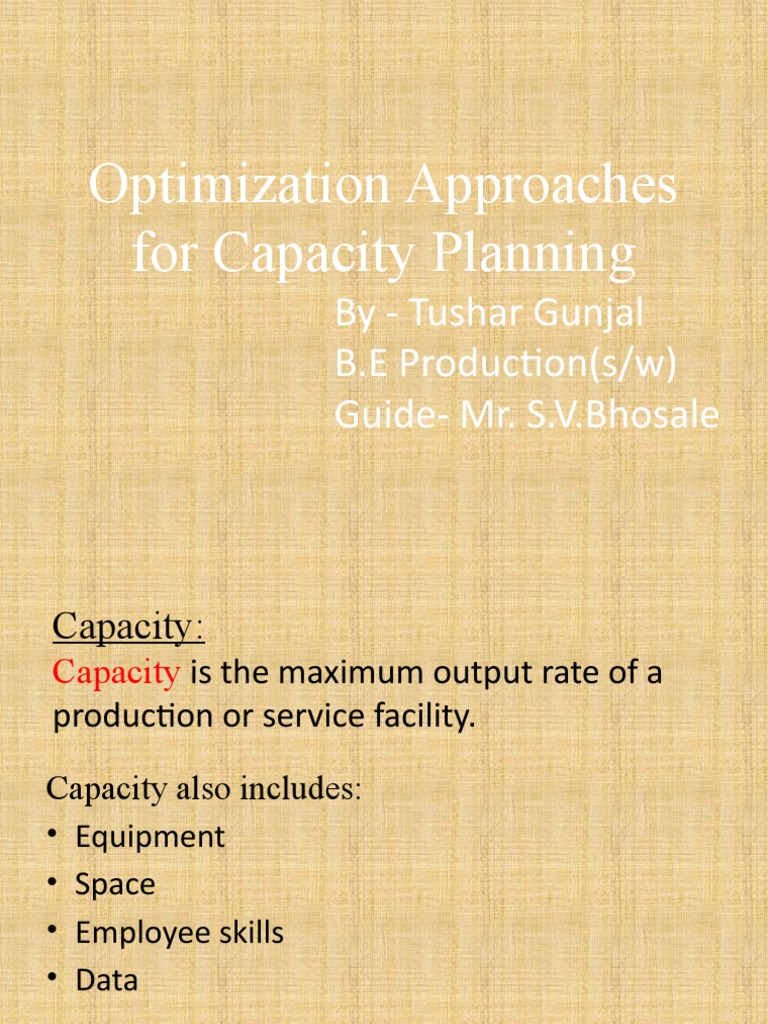 Optimization Approaches for Capacity Planning

By - Tushar Gunjal
B.E Production(s/w)
Guide- Mr. S.V.Bhosale

Capacity:
Capacity is the maximum output rate of a production or service facility.

Capacity also includes:
• Equipment
• Space
• Employee skills
• Data